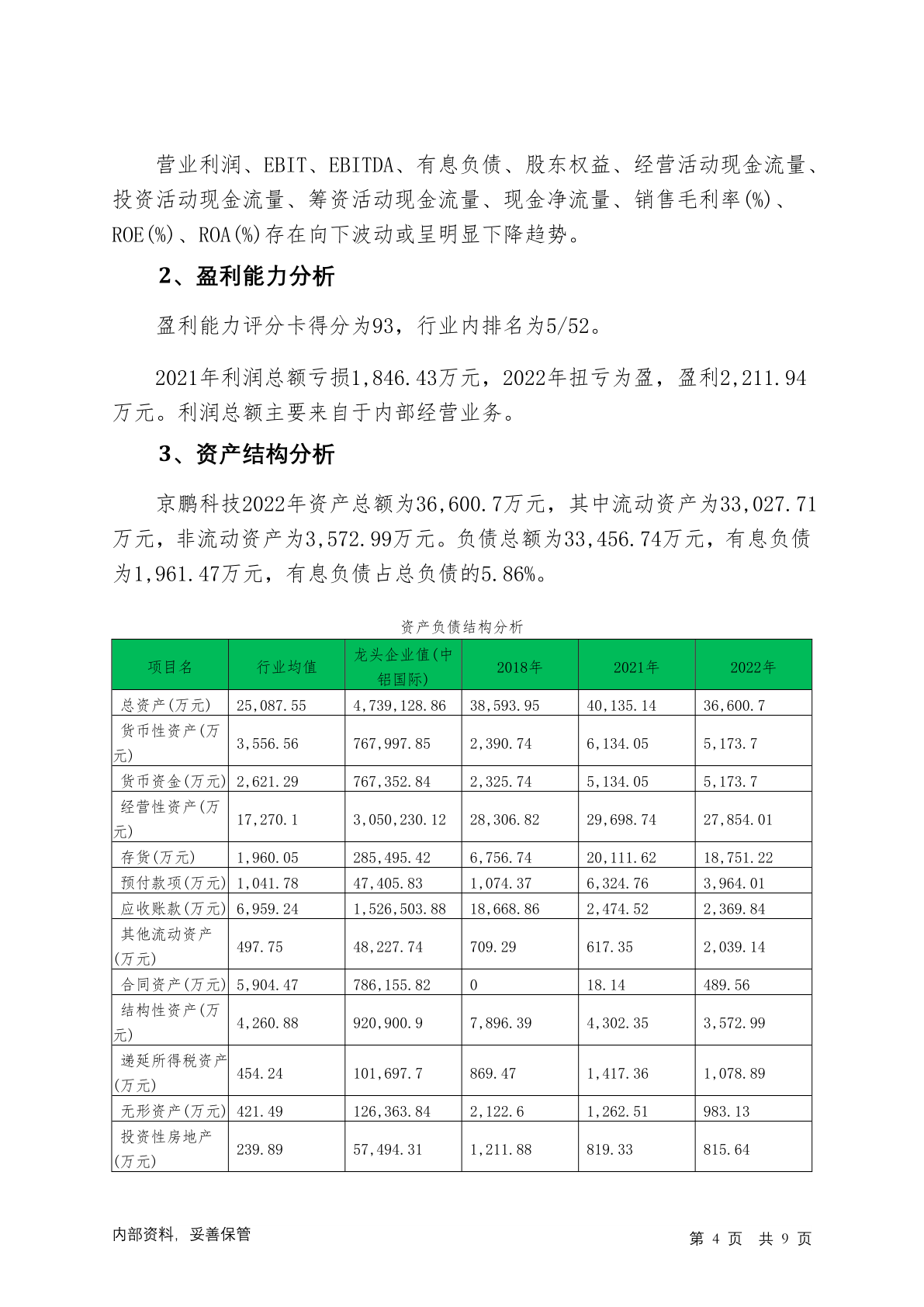 营业利润、EBIT、EBITDA、有息负债、股东权益、经营活动现金流量、投资活动现金流量、筹资活动现金流量、现金净流量、销售毛利率(%)、ROE(%)、ROA(%)存在向下波动或呈明显下降趋势。

2、盈利能力分析

盈利能力评分卡得分为93，行业内排名为5/52。

2021年利润总额亏损1,846.43万元，2022年扭亏为盈，盈利2,211.94万元。利润总额主要来自于内部经营业务。

3、资产结构分析

京鹏科技2022年资产总额为36,600.7万元，其中流动资产为33,027.71万元，非流动资产为3,572.99万元。负债总额为33,456.74万元，有息负债为1,961.47万元，有息负债占总负债的5.86%。

资产负债结构分析

| 项目名 | 行业均值 | 龙头企业值(中铝国际) | 2018年 | 2021年 | 2022年 |
|---|---|---|---|---|---|
| 总资产(万元) | 25,087.55 | 4,739,128.86 | 38,593.95 | 40,135.14 | 36,600.7 |
| 货币性资产(万元) | 3,556.56 | 767,997.85 | 2,390.74 | 6,134.05 | 5,173.7 |
| 货币资金(万元) | 2,621.29 | 767,352.84 | 2,325.74 | 5,134.05 | 5,173.7 |
| 经营性资产(万元) | 17,270.1 | 3,050,230.12 | 28,306.82 | 29,698.74 | 27,854.01 |
| 存货(万元) | 1,960.05 | 285,495.42 | 6,756.74 | 20,111.62 | 18,751.22 |
| 预付款项(万元) | 1,041.78 | 47,405.83 | 1,074.37 | 6,324.76 | 3,964.01 |
| 应收账款(万元) | 6,959.24 | 1,526,503.88 | 18,668.86 | 2,474.52 | 2,369.84 |
| 其他流动资产(万元) | 497.75 | 48,227.74 | 709.29 | 617.35 | 2,039.14 |
| 合同资产(万元) | 5,904.47 | 786,155.82 | 0 | 18.14 | 489.56 |
| 结构性资产(万元) | 4,260.88 | 920,900.9 | 7,896.39 | 4,302.35 | 3,572.99 |
| 递延所得税资产(万元) | 454.24 | 101,697.7 | 869.47 | 1,417.36 | 1,078.89 |
| 无形资产(万元) | 421.49 | 126,363.84 | 2,122.6 | 1,262.51 | 983.13 |
| 投资性房地产(万元) | 239.89 | 57,494.31 | 1,211.88 | 819.33 | 815.64 |

内部资料，妥善保管

第 4 页 共 9 页